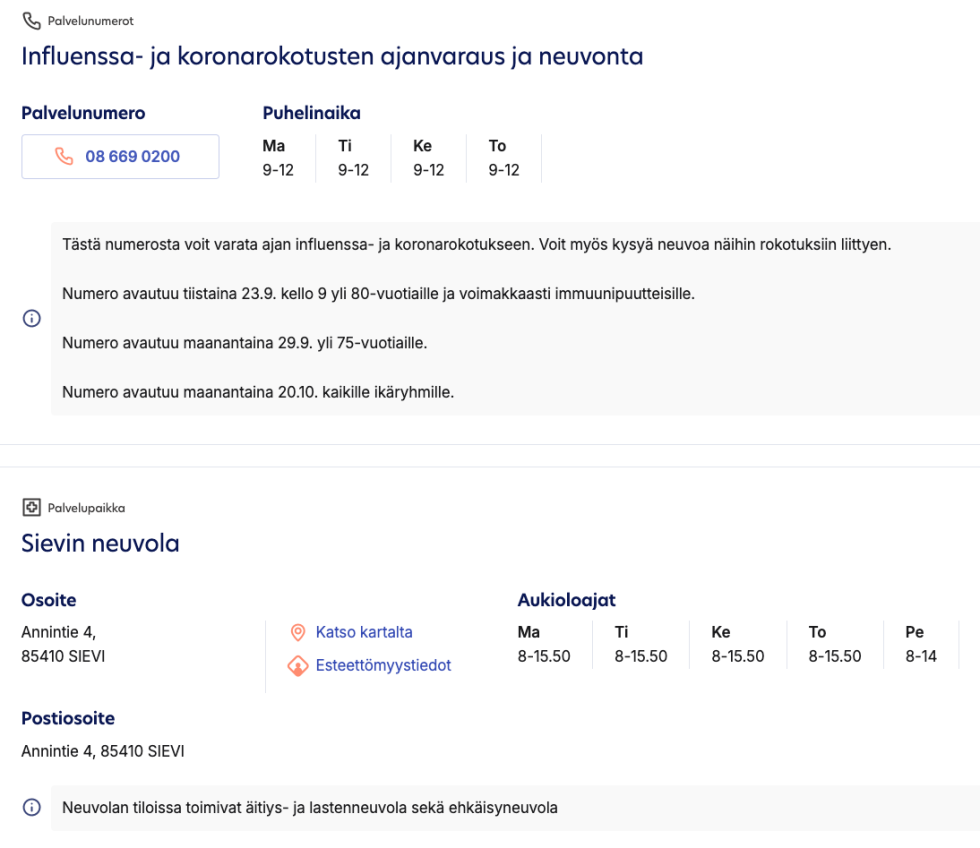 Palvelunumerot

Influenssa- ja koronarokotusten ajanvaraus ja neuvonta

Palvelunumero

08 669 0200

Puhelinaika

| Ma | Ti | Ke | To |
|---|---|---|---|
| 9-12 | 9-12 | 9-12 | 9-12 |

Tästä numerosta voit varata ajan influenssa- ja koronarokotukseen. Voit myös kysyä neuvoa näihin rokotuksiin liittyen.

Numero avautuu tiistaina 23.9. kello 9 yli 80-vuotiaille ja voimakkaasti immuunipuutteisille.

Numero avautuu maanantaina 29.9. yli 75-vuotiaille.

Numero avautuu maanantaina 20.10. kaikille ikäryhmille.

Palvelupaikka

Sievin neuvola

Osoite

Annintie 4,
85410 SIEVI

Katso kartalta

Esteettömyystiedot

Aukioloajat

| Ma | Ti | Ke | To | Pe |
|---|---|---|---|---|
| 8-15.50 | 8-15.50 | 8-15.50 | 8-15.50 | 8-14 |

Postiosoite

Annintie 4, 85410 SIEVI

Neuvolan tiloissa toimivat äitiys- ja lastenneuvola sekä ehkäisyneuvola